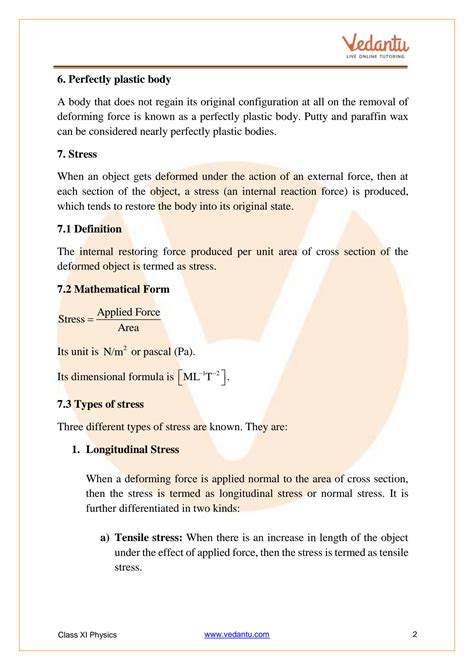 Vedantu
LIVE ONLINE TUTORING

6. Perfectly plastic body

A body that does not regain its original configuration at all on the removal of deforming force is known as a perfectly plastic body. Putty and paraffin wax can be considered nearly perfectly plastic bodies.

7. Stress

When an object gets deformed under the action of an external force, then at each section of the object, a stress (an internal reaction force) is produced, which tends to restore the body into its original state.

7.1 Definition

The internal restoring force produced per unit area of cross section of the deformed object is termed as stress.

7.2 Mathematical Form

$\text{Stress} = \frac{\text{Applied Force}}{\text{Area}}$

Its unit is $N/m^2$ or pascal (Pa).

Its dimensional formula is $\left[ML^{-1}T^{-2}\right]$.

7.3 Types of stress

Three different types of stress are known. They are:

1. Longitudinal Stress

When a deforming force is applied normal to the area of cross section, then the stress is termed as longitudinal stress or normal stress. It is further differentiated in two kinds:

a) Tensile stress: When there is an increase in length of the object under the effect of applied force, then the stress is termed as tensile stress.

Class XI Physics www.vedantu.com 2